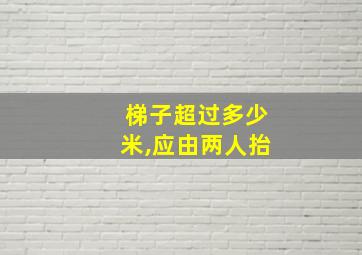 梯子超过多少米,应由两人抬